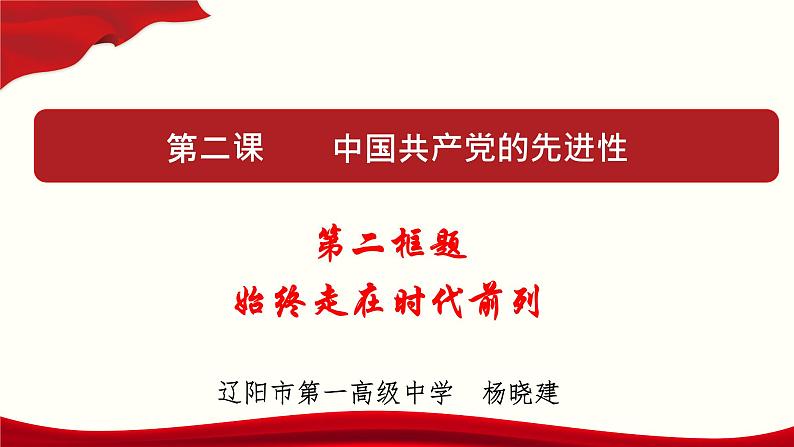 第二课　　中国共产党的先进性

第二框题
始终走在时代前列

辽阳市第一高级中学　杨晓建